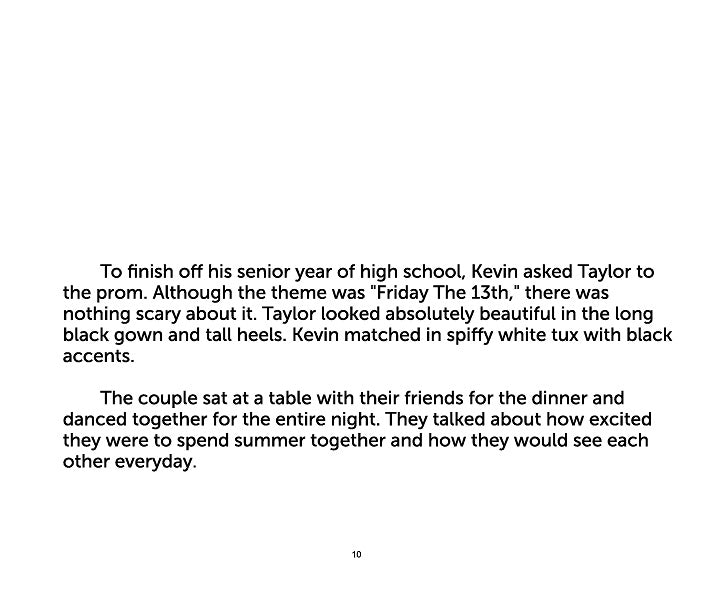 To finish off his senior year of high school, Kevin asked Taylor to the prom. Although the theme was "Friday The 13th," there was nothing scary about it. Taylor looked absolutely beautiful in the long black gown and tall heels. Kevin matched in spiffy white tux with black accents.

The couple sat at a table with their friends for the dinner and danced together for the entire night. They talked about how excited they were to spend summer together and how they would see each other everyday.

10